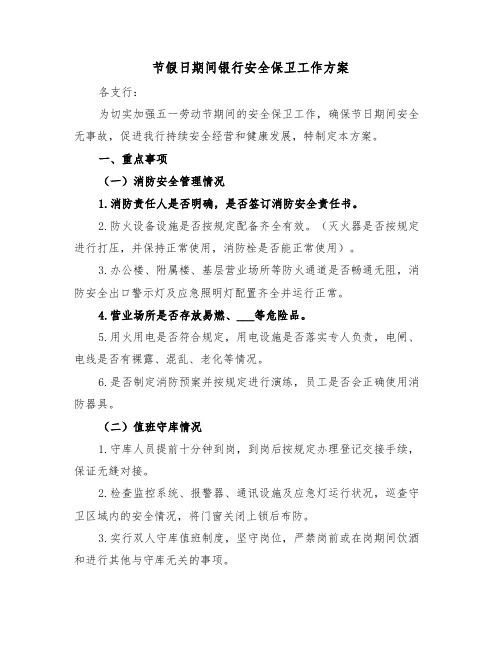 节假日期间银行安全保卫工作方案

各支行：

为切实加强五一劳动节期间的安全保卫工作，确保节日期间安全无事故，促进我行持续安全经营和健康发展，特制定本方案。

一、重点事项

（一）消防安全管理情况

1.消防责任人是否明确，是否签订消防安全责任书。

2.防火设备设施是否按规定配备齐全有效。（灭火器是否按规定进行打压，并保持正常使用，消防栓是否能正常使用）。

3.办公楼、附属楼、基层营业场所等防火通道是否畅通无阻，消防安全出口警示灯及应急照明灯配置齐全并运行正常。

4.营业场所是否存放易燃、___等危险品。

5.用火用电是否符合规定，用电设施是否落实专人负责，电闸、电线是否有裸露、混乱、老化等情况。

6.是否制定消防预案并按规定进行演练，员工是否会正确使用消防器具。

（二）值班守库情况

1.守库人员提前十分钟到岗，到岗后按规定办理登记交接手续，保证无缝对接。

2.检查监控系统、报警器、通讯设施及应急灯运行状况，巡查守卫区域内的安全情况，将门窗关闭上锁后布防。

3.实行双人守库值班制度，坚守岗位，严禁岗前或在岗期间饮酒和进行其他与守库无关的事项。